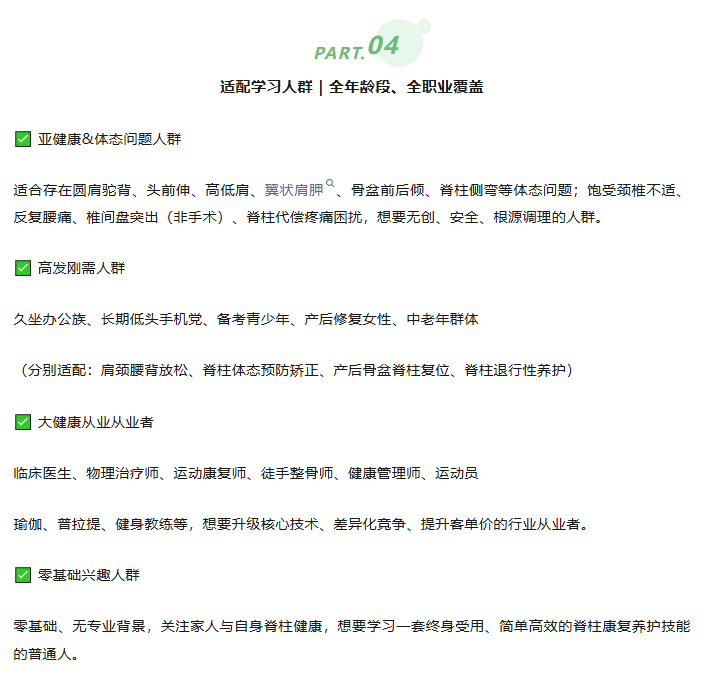 PART.04

适配学习人群 | 全年龄段、全职业覆盖

✅ 亚健康&体态问题人群

适合存在圆肩驼背、头前伸、高低肩、翼状肩胛、骨盆前后倾、脊柱侧弯等体态问题；饱受颈椎不适、反复腰痛、椎间盘突出（非手术）、脊柱代偿疼痛困扰，想要无创、安全、根源调理的人群。

✅ 高发刚需人群

久坐办公族、长期低头手机党、备考青少年、产后修复女性、中老年群体

（分别适配：肩颈腰背放松、脊柱体态预防矫正、产后骨盆脊柱复位、脊柱退行性养护）

✅ 大健康从业从业者

临床医生、物理治疗师、运动康复师、徒手整骨师、健康管理师、运动员

瑜伽、普拉提、健身教练等，想要升级核心技术、差异化竞争、提升客单价的行业从业者。

✅ 零基础兴趣人群

零基础、无专业背景，关注家人与自身脊柱健康，想要学习一套终身受用、简单高效的脊柱康复养护技能的普通人。